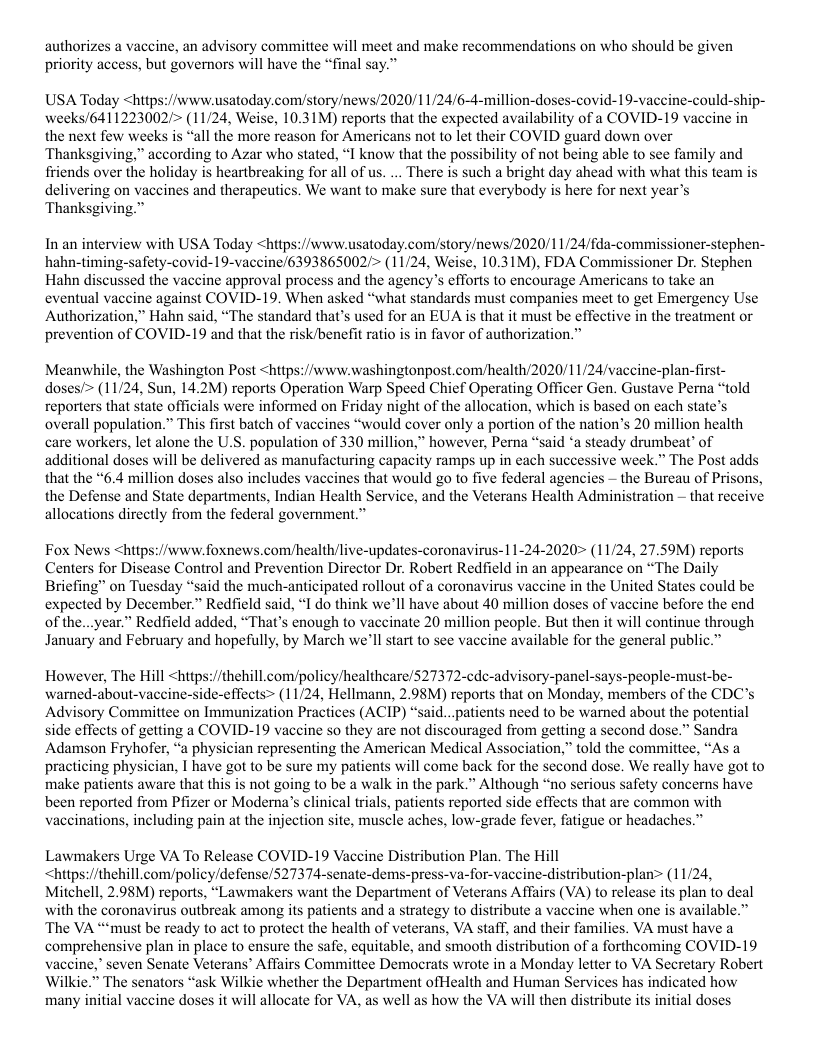 authorizes a vaccine, an advisory committee will meet and make recommendations on who should be given priority access, but governors will have the “final say.”

USA Today <https://www.usatoday.com/story/news/2020/11/24/6-4-million-doses-covid-19-vaccine-could-ship-weeks/6411223002/> (11/24, Weise, 10.31M) reports that the expected availability of a COVID-19 vaccine in the next few weeks is “all the more reason for Americans not to let their COVID guard down over Thanksgiving,” according to Azar who stated, “I know that the possibility of not being able to see family and friends over the holiday is heartbreaking for all of us. ... There is such a bright day ahead with what this team is delivering on vaccines and therapeutics. We want to make sure that everybody is here for next year’s Thanksgiving.”

In an interview with USA Today <https://www.usatoday.com/story/news/2020/11/24/fda-commissioner-stephen-hahn-timing-safety-covid-19-vaccine/6393865002/> (11/24, Weise, 10.31M), FDA Commissioner Dr. Stephen Hahn discussed the vaccine approval process and the agency’s efforts to encourage Americans to take an eventual vaccine against COVID-19. When asked “what standards must companies meet to get Emergency Use Authorization,” Hahn said, “The standard that’s used for an EUA is that it must be effective in the treatment or prevention of COVID-19 and that the risk/benefit ratio is in favor of authorization.”

Meanwhile, the Washington Post <https://www.washingtonpost.com/health/2020/11/24/vaccine-plan-first-doses/> (11/24, Sun, 14.2M) reports Operation Warp Speed Chief Operating Officer Gen. Gustave Perna “told reporters that state officials were informed on Friday night of the allocation, which is based on each state’s overall population.” This first batch of vaccines “would cover only a portion of the nation’s 20 million health care workers, let alone the U.S. population of 330 million,” however, Perna “said ‘a steady drumbeat’ of additional doses will be delivered as manufacturing capacity ramps up in each successive week.” The Post adds that the “6.4 million doses also includes vaccines that would go to five federal agencies – the Bureau of Prisons, the Defense and State departments, Indian Health Service, and the Veterans Health Administration – that receive allocations directly from the federal government.”

Fox News <https://www.foxnews.com/health/live-updates-coronavirus-11-24-2020> (11/24, 27.59M) reports Centers for Disease Control and Prevention Director Dr. Robert Redfield in an appearance on “The Daily Briefing” on Tuesday “said the much-anticipated rollout of a coronavirus vaccine in the United States could be expected by December.” Redfield said, “I do think we’ll have about 40 million doses of vaccine before the end of the...year.” Redfield added, “That’s enough to vaccinate 20 million people. But then it will continue through January and February and hopefully, by March we’ll start to see vaccine available for the general public.”

However, The Hill <https://thehill.com/policy/healthcare/527372-cdc-advisory-panel-says-people-must-be-warned-about-vaccine-side-effects> (11/24, Hellmann, 2.98M) reports that on Monday, members of the CDC’s Advisory Committee on Immunization Practices (ACIP) “said...patients need to be warned about the potential side effects of getting a COVID-19 vaccine so they are not discouraged from getting a second dose.” Sandra Adamson Fryhofer, “a physician representing the American Medical Association,” told the committee, “As a practicing physician, I have got to be sure my patients will come back for the second dose. We really have got to make patients aware that this is not going to be a walk in the park.” Although “no serious safety concerns have been reported from Pfizer or Moderna’s clinical trials, patients reported side effects that are common with vaccinations, including pain at the injection site, muscle aches, low-grade fever, fatigue or headaches.”

Lawmakers Urge VA To Release COVID-19 Vaccine Distribution Plan. The Hill <https://thehill.com/policy/defense/527374-senate-dems-press-va-for-vaccine-distribution-plan> (11/24, Mitchell, 2.98M) reports, “Lawmakers want the Department of Veterans Affairs (VA) to release its plan to deal with the coronavirus outbreak among its patients and a strategy to distribute a vaccine when one is available.” The VA “‘must be ready to act to protect the health of veterans, VA staff, and their families. VA must have a comprehensive plan in place to ensure the safe, equitable, and smooth distribution of a forthcoming COVID-19 vaccine,’ seven Senate Veterans’ Affairs Committee Democrats wrote in a Monday letter to VA Secretary Robert Wilkie.” The senators “ask Wilkie whether the Department ofHealth and Human Services has indicated how many initial vaccine doses it will allocate for VA, as well as how the VA will then distribute its initial doses